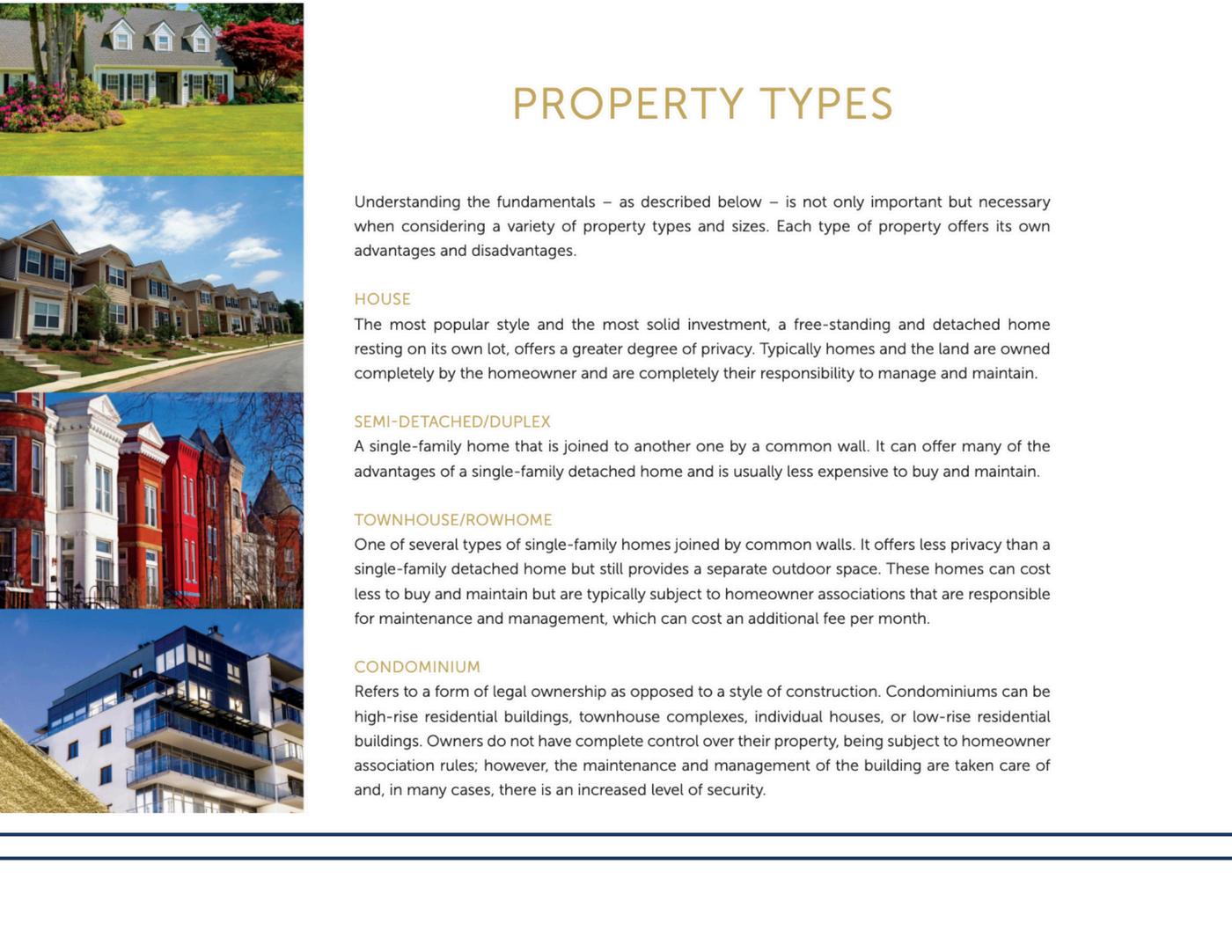 PROPERTY TYPES

Understanding the fundamentals – as described below – is not only important but necessary when considering a variety of property types and sizes. Each type of property offers its own advantages and disadvantages.

HOUSE
The most popular style and the most solid investment, a free-standing and detached home resting on its own lot, offers a greater degree of privacy. Typically homes and the land are owned completely by the homeowner and are completely their responsibility to manage and maintain.

SEMI-DETACHED/DUPLEX
A single-family home that is joined to another one by a common wall. It can offer many of the advantages of a single-family detached home and is usually less expensive to buy and maintain.

TOWNHOUSE/ROWHOME
One of several types of single-family homes joined by common walls. It offers less privacy than a single-family detached home but still provides a separate outdoor space. These homes can cost less to buy and maintain but are typically subject to homeowner associations that are responsible for maintenance and management, which can cost an additional fee per month.

CONDOMINIUM
Refers to a form of legal ownership as opposed to a style of construction. Condominiums can be high-rise residential buildings, townhouse complexes, individual houses, or low-rise residential buildings. Owners do not have complete control over their property, being subject to homeowner association rules; however, the maintenance and management of the building are taken care of and, in many cases, there is an increased level of security.